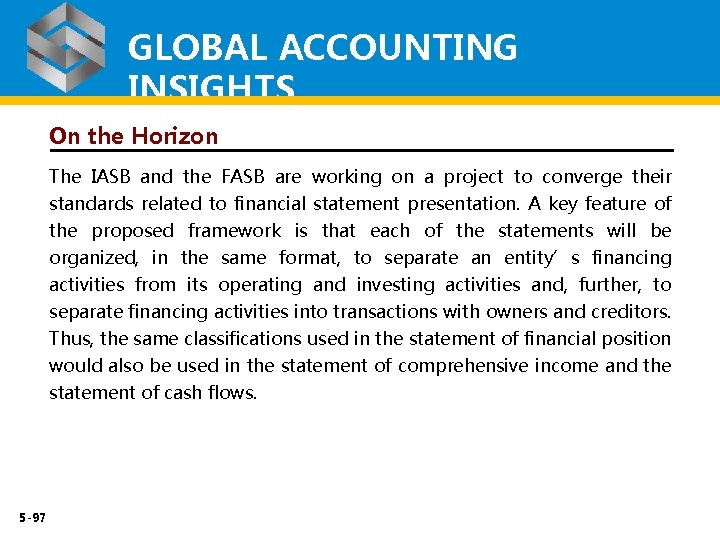 GLOBAL ACCOUNTING INSIGHTS

On the Horizon

The IASB and the FASB are working on a project to converge their standards related to financial statement presentation. A key feature of the proposed framework is that each of the statements will be organized, in the same format, to separate an entity' s financing activities from its operating and investing activities and, further, to separate financing activities into transactions with owners and creditors. Thus, the same classifications used in the statement of financial position would also be used in the statement of comprehensive income and the statement of cash flows.

5-97